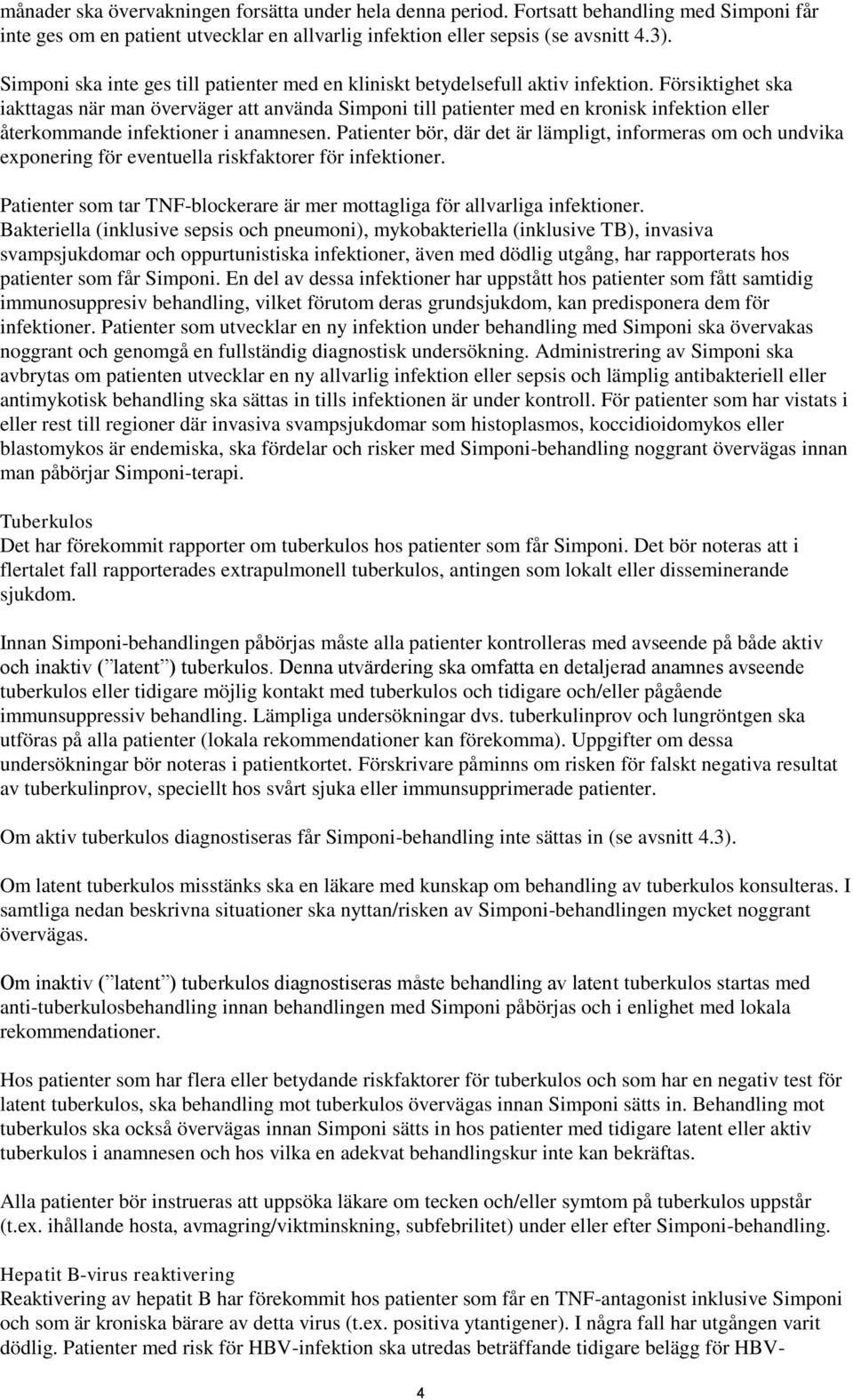 månader ska övervakningen forsätta under hela denna period. Fortsatt behandling med Simponi får inte ges om en patient utvecklar en allvarlig infektion eller sepsis (se avsnitt 4.3).

Simponi ska inte ges till patienter med en kliniskt betydelsefull aktiv infektion. Försiktighet ska iakttagas när man överväger att använda Simponi till patienter med en kronisk infektion eller återkommande infektioner i anamnesen. Patienter bör, där det är lämpligt, informeras om och undvika exponering för eventuella riskfaktorer för infektioner.

Patienter som tar TNF-blockerare är mer mottagliga för allvarliga infektioner. Bakteriella (inklusive sepsis och pneumoni), mykobakteriella (inklusive TB), invasiva svampsjukdomar och oppurtunistiska infektioner, även med dödlig utgång, har rapporterats hos patienter som får Simponi. En del av dessa infektioner har uppstått hos patienter som fått samtidig immunosuppresiv behandling, vilket förutom deras grundsjukdom, kan predisponera dem för infektioner. Patienter som utvecklar en ny infektion under behandling med Simponi ska övervakas noggrant och genomgå en fullständig diagnostisk undersökning. Administrering av Simponi ska avbrytas om patienten utvecklar en ny allvarlig infektion eller sepsis och lämplig antibakteriell eller antimykotisk behandling ska sättas in tills infektionen är under kontroll. För patienter som har vistats i eller rest till regioner där invasiva svampsjukdomar som histoplasmos, koccidioidomykos eller blastomykos är endemiska, ska fördelar och risker med Simponi-behandling noggrant övervägas innan man påbörjar Simponi-terapi.

Tuberkulos
Det har förekommit rapporter om tuberkulos hos patienter som får Simponi. Det bör noteras att i flertalet fall rapporterades extrapulmonell tuberkulos, antingen som lokalt eller disseminerande sjukdom.

Innan Simponi-behandlingen påbörjas måste alla patienter kontrolleras med avseende på både aktiv och inaktiv (”latent”) tuberkulos. Denna utvärdering ska omfatta en detaljerad anamnes avseende tuberkulos eller tidigare möjlig kontakt med tuberkulos och tidigare och/eller pågående immunsuppressiv behandling. Lämpliga undersökningar dvs. tuberkulinprov och lungröntgen ska utföras på alla patienter (lokala rekommendationer kan förekomma). Uppgifter om dessa undersökningar bör noteras i patientkortet. Förskrivare påminns om risken för falskt negativa resultat av tuberkulinprov, speciellt hos svårt sjuka eller immunsupprimerade patienter.

Om aktiv tuberkulos diagnostiseras får Simponi-behandling inte sättas in (se avsnitt 4.3).

Om latent tuberkulos misstänks ska en läkare med kunskap om behandling av tuberkulos konsulteras. I samtliga nedan beskrivna situationer ska nyttan/risken av Simponi-behandlingen mycket noggrant övervägas.

Om inaktiv (”latent”) tuberkulos diagnostiseras måste behandling av latent tuberkulos startas med anti-tuberkulosbehandling innan behandlingen med Simponi påbörjas och i enlighet med lokala rekommendationer.

Hos patienter som har flera eller betydande riskfaktorer för tuberkulos och som har en negativ test för latent tuberkulos, ska behandling mot tuberkulos övervägas innan Simponi sätts in. Behandling mot tuberkulos ska också övervägas innan Simponi sätts in hos patienter med tidigare latent eller aktiv tuberkulos i anamnesen och hos vilka en adekvat behandlingskur inte kan bekräftas.

Alla patienter bör instrueras att uppsöka läkare om tecken och/eller symtom på tuberkulos uppstår (t.ex. ihållande hosta, avmagring/viktminskning, subfebrilitet) under eller efter Simponi-behandling.

Hepatit B-virus reaktivering
Reaktivering av hepatit B har förekommit hos patienter som får en TNF-antagonist inklusive Simponi och som är kroniska bärare av detta virus (t.ex. positiva ytantigener). I några fall har utgången varit dödlig. Patienter med risk för HBV-infektion ska utredas beträffande tidigare belägg för HBV-

4